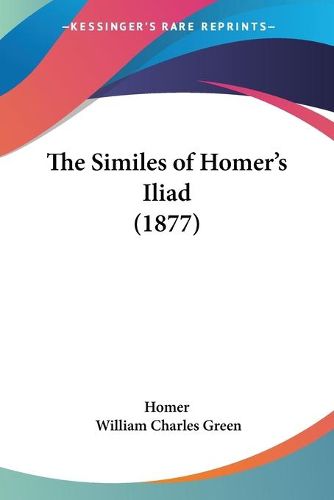 —KESSINGER'S RARE REPRINTS—

The Similes of Homer's Iliad (1877)

Homer
William Charles Green